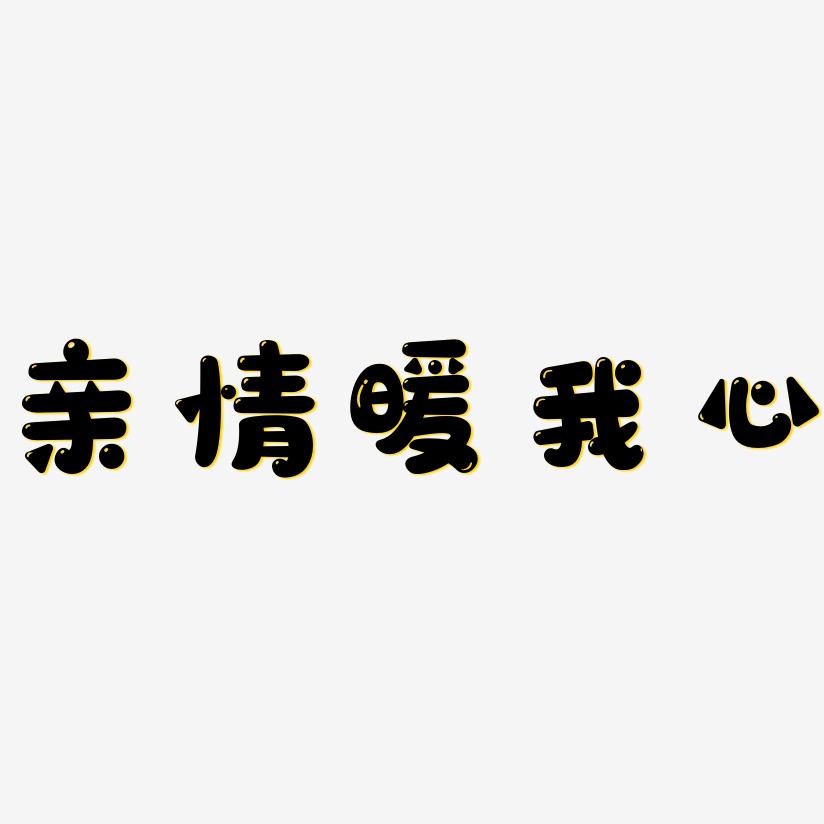 亲情暖我心